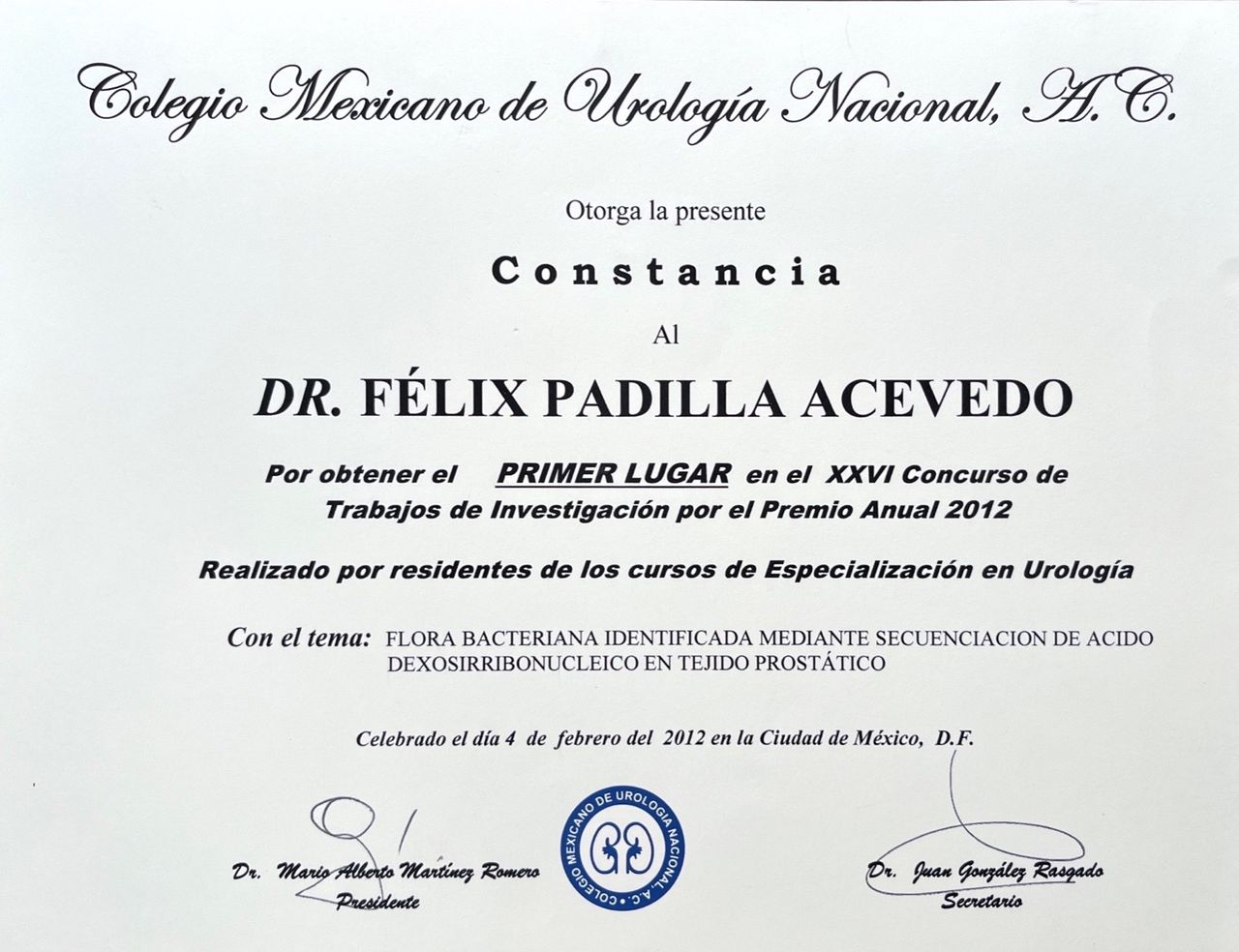 Colegio Mexicano de Urología Nacional, A.C.

Otorga la presente

Constancia

Al

DR. FÉLIX PADILLA ACEVEDO

Por obtener el PRIMER LUGAR en el XXVI Concurso de Trabajos de Investigación por el Premio Anual 2012

Realizado por residentes de los cursos de Especialización en Urología

Con el tema: FLORA BACTERIANA IDENTIFICADA MEDIANTE SECUENCIACION DE ACIDO DEXOSIRRIBONUCLEICO EN TEJIDO PROSTÁTICO

Celebrado el día 4 de febrero del 2012 en la Ciudad de México, D.F.

Dr. Mario Alberto Martínez Romero
Presidente

COLEGIO MEXICANO DE UROLOGIA NACIONAL, A.C.

Dr. Juan González Rasgado
Secretario